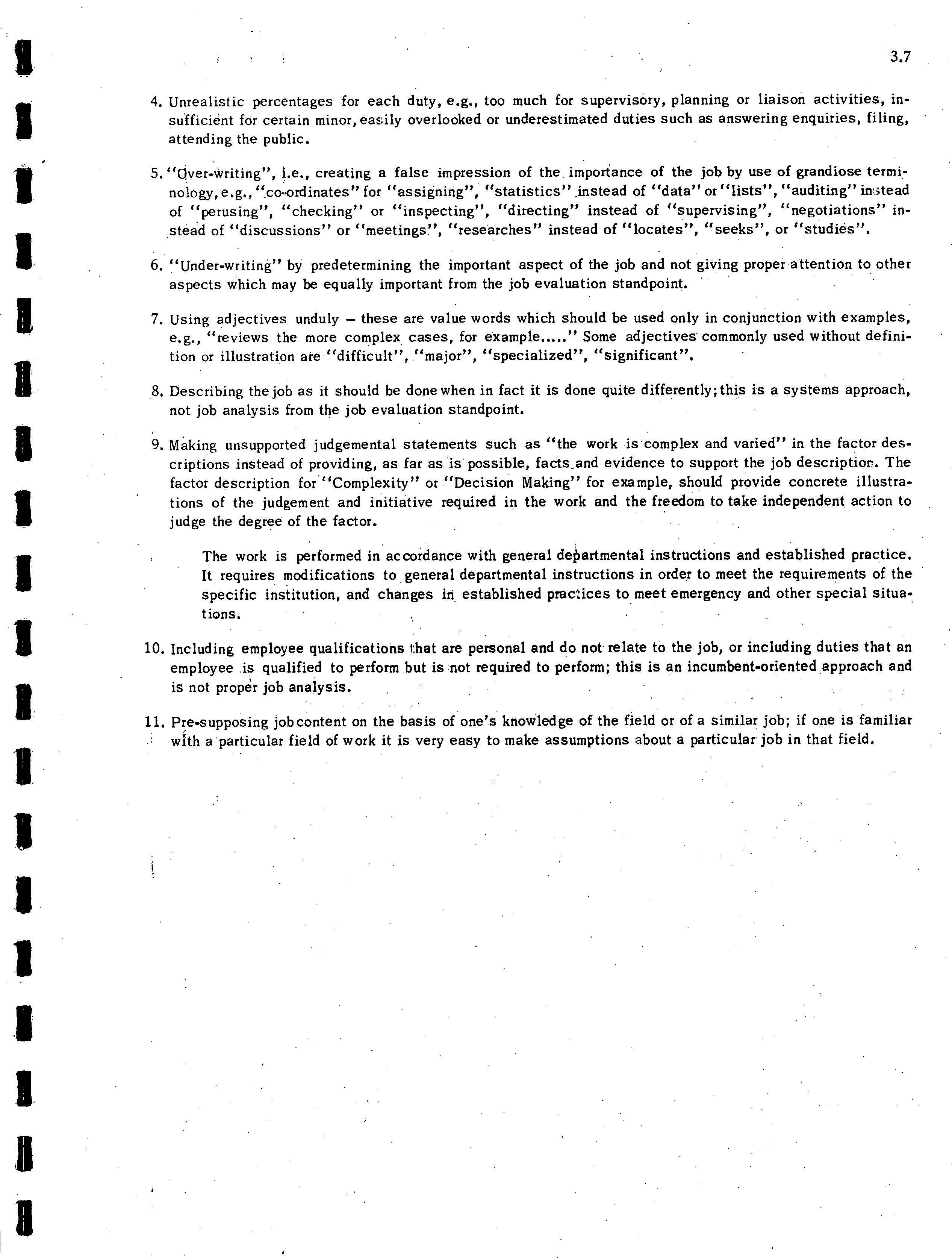 3.7

4. Unrealistic percentages for each duty, e.g., too much for supervisory, planning or liaison activities, insufficient for certain minor, easily overlooked or underestimated duties such as answering enquiries, filing, attending the public.

5. "Over-writing", i.e., creating a false impression of the importance of the job by use of grandiose terminology, e.g., "co-ordinates" for "assigning", "statistics" instead of "data" or "lists", "auditing" instead of "perusing", "checking" or "inspecting", "directing" instead of "supervising", "negotiations" instead of "discussions" or "meetings", "researches" instead of "locates", "seeks", or "studies".

6. "Under-writing" by predetermining the important aspect of the job and not giving proper attention to other aspects which may be equally important from the job evaluation standpoint.

7. Using adjectives unduly – these are value words which should be used only in conjunction with examples, e.g., "reviews the more complex cases, for example....." Some adjectives commonly used without definition or illustration are "difficult", "major", "specialized", "significant".

8. Describing the job as it should be done when in fact it is done quite differently; this is a systems approach, not job analysis from the job evaluation standpoint.

9. Making unsupported judgemental statements such as "the work is complex and varied" in the factor descriptions instead of providing, as far as is possible, facts and evidence to support the job description. The factor description for "Complexity" or "Decision Making" for example, should provide concrete illustrations of the judgement and initiative required in the work and the freedom to take independent action to judge the degree of the factor.

The work is performed in accordance with general departmental instructions and established practice. It requires modifications to general departmental instructions in order to meet the requirements of the specific institution, and changes in established practices to meet emergency and other special situations.

10. Including employee qualifications that are personal and do not relate to the job, or including duties that an employee is qualified to perform but is not required to perform; this is an incumbent-oriented approach and is not proper job analysis.

11. Pre-supposing job content on the basis of one's knowledge of the field or of a similar job; if one is familiar with a particular field of work it is very easy to make assumptions about a particular job in that field.